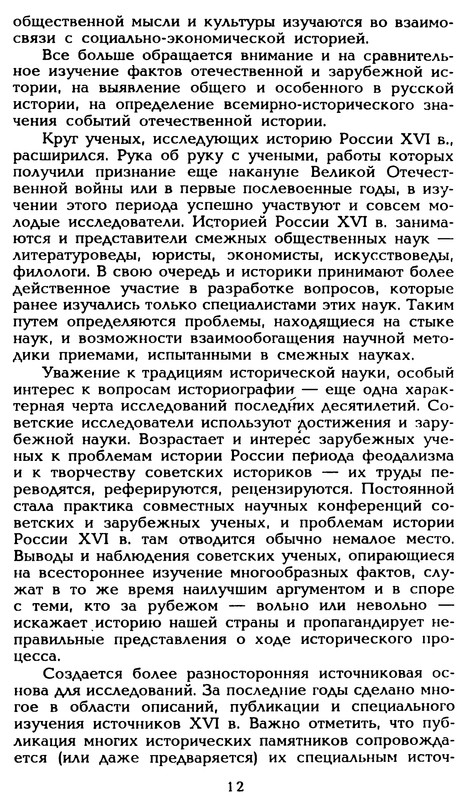 общественной мысли и культуры изучаются во взаимосвязи с социально-экономической историей.

Все больше обращается внимание и на сравнительное изучение фактов отечественной и зарубежной истории, на выявление общего и особенного в русской истории, на определение всемирно-исторического значения событий отечественной истории.

Круг ученых, исследующих историю России XVI в., расширился. Рука об руку с учеными, работы которых получили признание еще накануне Великой Отечественной войны или в первые послевоенные годы, в изучении этого периода успешно участвуют и совсем молодые исследователи. Историей России XVI в. занимаются и представители смежных общественных наук — литературоведы, юристы, экономисты, искусствоведы, филологи. В свою очередь и историки принимают более действенное участие в разработке вопросов, которые ранее изучались только специалистами этих наук. Таким путем определяются проблемы, находящиеся на стыке наук, и возможности взаимообогащения научной методики приемами, испытанными в смежных науках.

Уважение к традициям исторической науки, особый интерес к вопросам историографии — еще одна характерная черта исследований последних десятилетий. Советские исследователи используют достижения и зарубежной науки. Возрастает и интерес зарубежных ученых к проблемам истории России периода феодализма и к творчеству советских историков — их труды переводятся, реферируются, рецензируются. Постоянной стала практика совместных научных конференций советских и зарубежных ученых, и проблемам истории России XVI в. там отводится обычно немалое место. Выводы и наблюдения советских ученых, опирающиеся на всестороннее изучение многообразных фактов, служат в то же время наилучшим аргументом и в споре с теми, кто за рубежом — вольно или невольно — искажает историю нашей страны и пропагандирует неправильные представления о ходе исторического процесса.

Создается более разносторонняя источниковая основа для исследований. За последние годы сделано многое в области описаний, публикации и специального изучения источников XVI в. Важно отметить, что публикация многих исторических памятников сопровождается (или даже предваряется) их специальным источ-

12